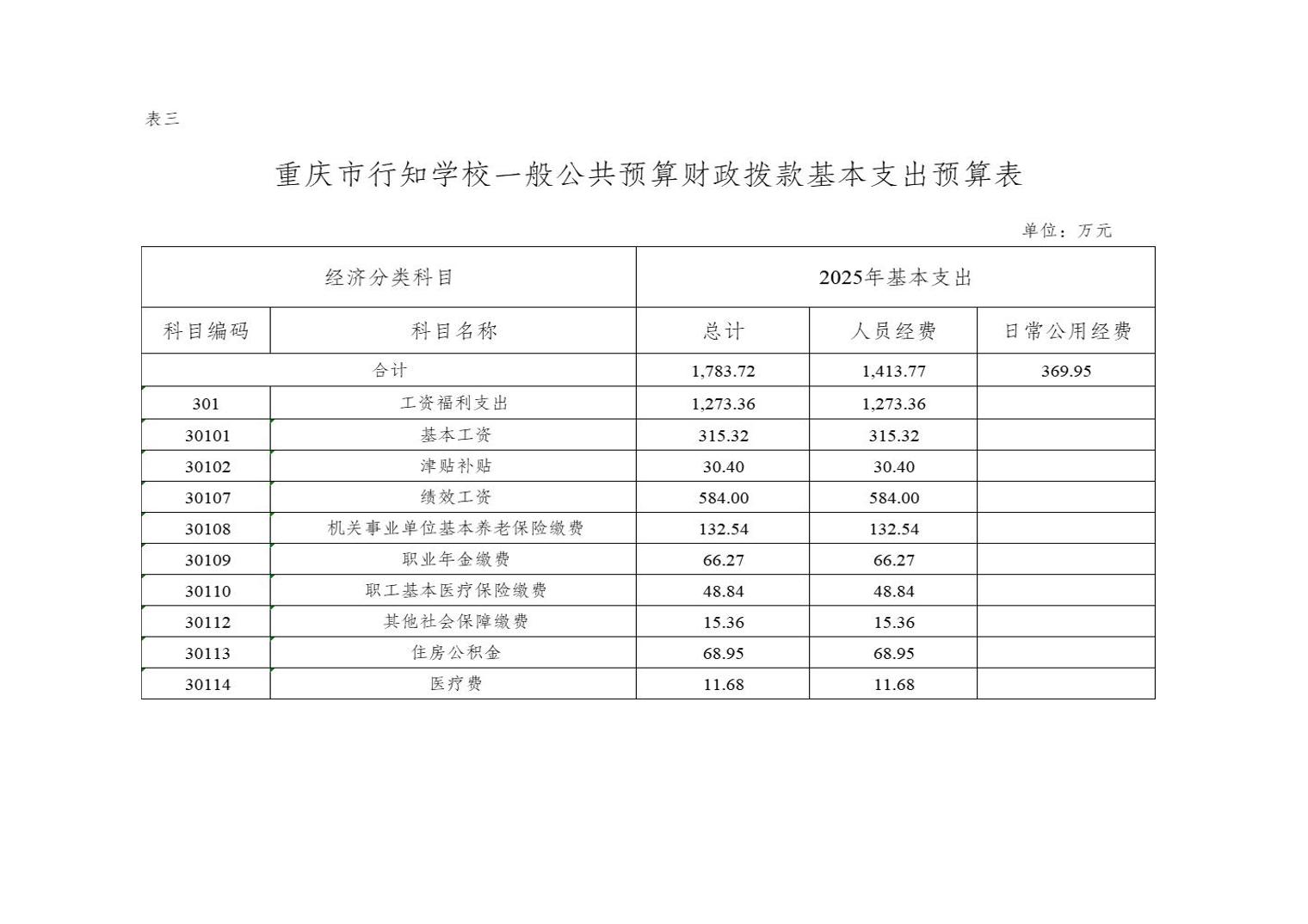 表三

重庆市行知学校一般公共预算财政拨款基本支出预算表

单位：万元

| 经济分类科目 | | 2025年基本支出 | | |
|---|---|---|---|---|
| 科目编码 | 科目名称 | 总计 | 人员经费 | 日常公用经费 |
| 合计 | | 1,783.72 | 1,413.77 | 369.95 |
| 301 | 工资福利支出 | 1,273.36 | 1,273.36 | |
| 30101 | 基本工资 | 315.32 | 315.32 | |
| 30102 | 津贴补贴 | 30.40 | 30.40 | |
| 30107 | 绩效工资 | 584.00 | 584.00 | |
| 30108 | 机关事业单位基本养老保险缴费 | 132.54 | 132.54 | |
| 30109 | 职业年金缴费 | 66.27 | 66.27 | |
| 30110 | 职工基本医疗保险缴费 | 48.84 | 48.84 | |
| 30112 | 其他社会保障缴费 | 15.36 | 15.36 | |
| 30113 | 住房公积金 | 68.95 | 68.95 | |
| 30114 | 医疗费 | 11.68 | 11.68 | |